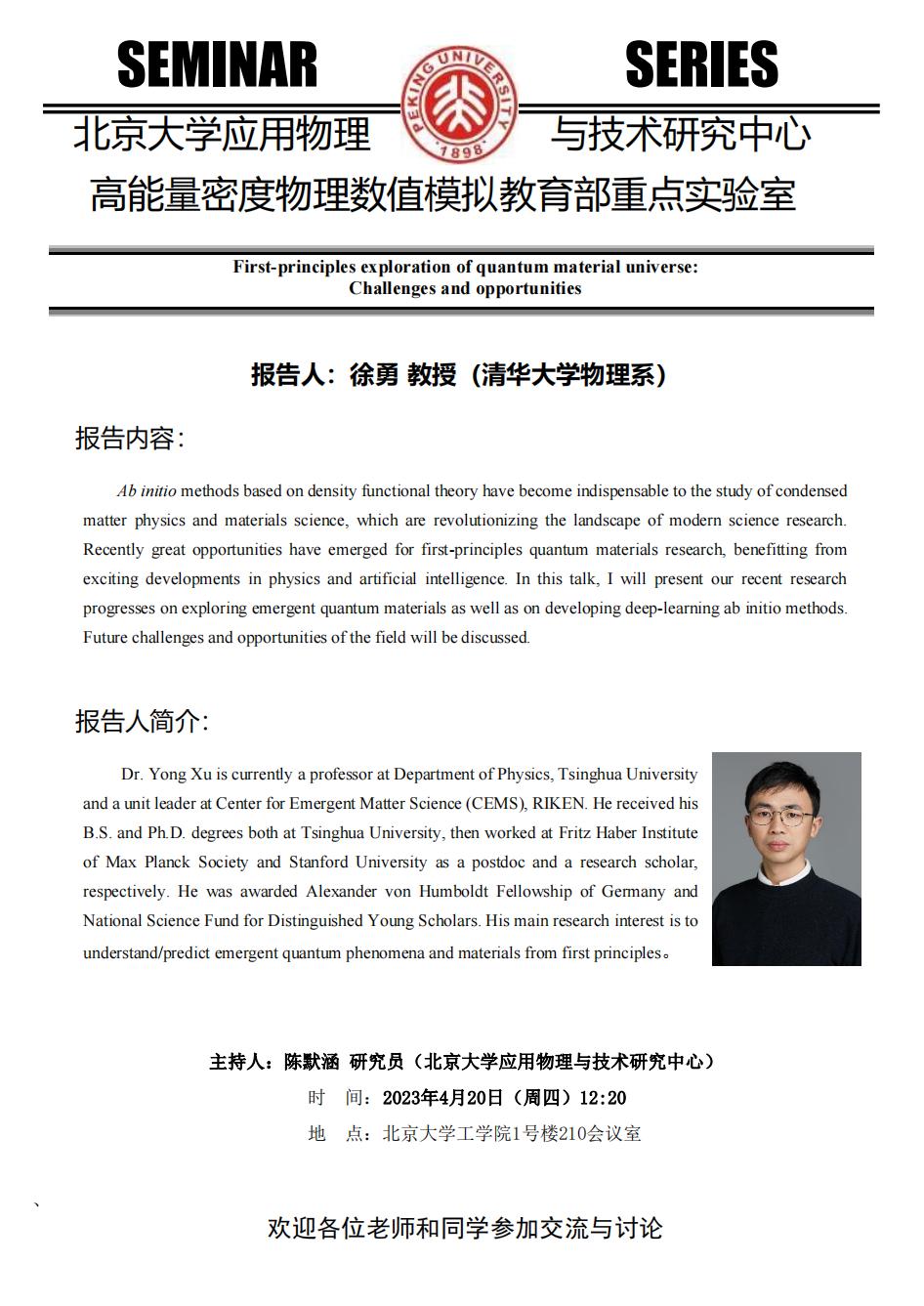 SEMINAR SERIES

PEKING UNIVERSITY 1898

北京大学应用物理与技术研究中心

高能量密度物理数值模拟教育部重点实验室

First-principles exploration of quantum material universe:
Challenges and opportunities

报告人：徐勇 教授（清华大学物理系）

报告内容：

Ab initio methods based on density functional theory have become indispensable to the study of condensed matter physics and materials science, which are revolutionizing the landscape of modern science research. Recently great opportunities have emerged for first-principles quantum materials research, benefitting from exciting developments in physics and artificial intelligence. In this talk, I will present our recent research progresses on exploring emergent quantum materials as well as on developing deep-learning ab initio methods. Future challenges and opportunities of the field will be discussed.

报告人简介：

Dr. Yong Xu is currently a professor at Department of Physics, Tsinghua University and a unit leader at Center for Emergent Matter Science (CEMS), RIKEN. He received his B.S. and Ph.D. degrees both at Tsinghua University, then worked at Fritz Haber Institute of Max Planck Society and Stanford University as a postdoc and a research scholar, respectively. He was awarded Alexander von Humboldt Fellowship of Germany and National Science Fund for Distinguished Young Scholars. His main research interest is to understand/predict emergent quantum phenomena and materials from first principles。

主持人：陈默涵 研究员（北京大学应用物理与技术研究中心）
时 间：2023年4月20日（周四）12:20
地 点：北京大学工学院1号楼210会议室

欢迎各位老师和同学参加交流与讨论